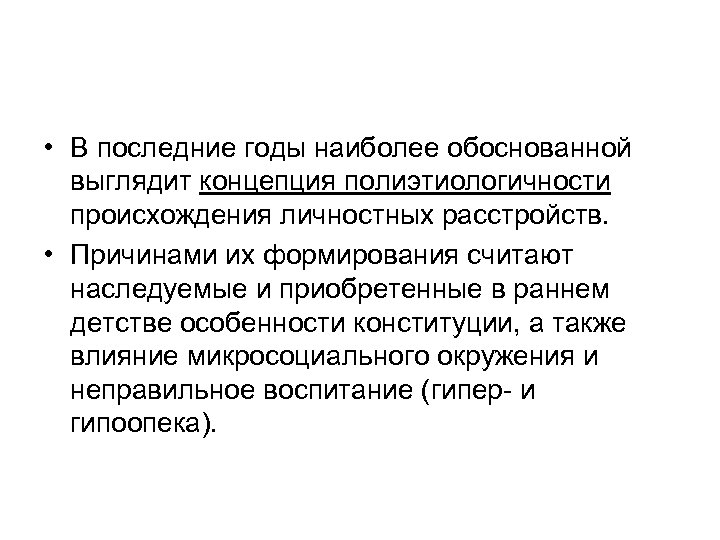 • В последние годы наиболее обоснованной выглядит концепция полиэтиологичности происхождения личностных расстройств.

• Причинами их формирования считают наследуемые и приобретенные в раннем детстве особенности конституции, а также влияние микросоциального окружения и неправильное воспитание (гипер- и гипоопека).